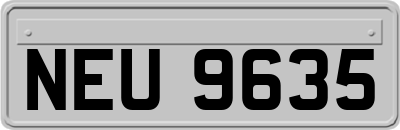 NEU 9635